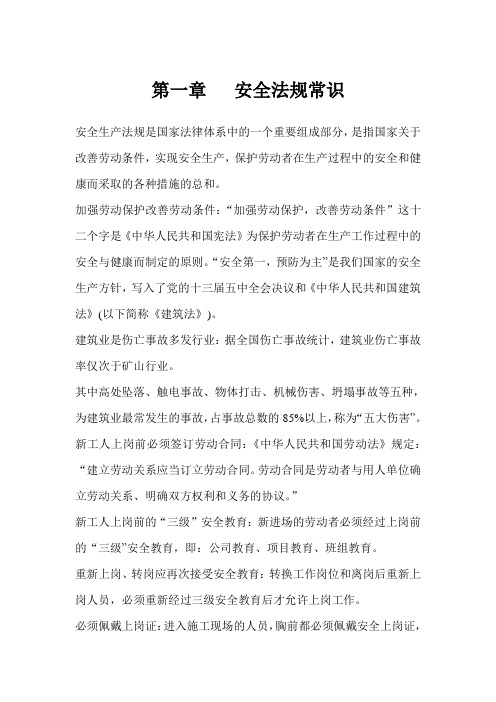 第一章　　安全法规常识

安全生产法规是国家法律体系中的一个重要组成部分，是指国家关于改善劳动条件，实现安全生产，保护劳动者在生产过程中的安全和健康而采取的各种措施的总和。

加强劳动保护改善劳动条件：“加强劳动保护，改善劳动条件”这十二个字是《中华人民共和国宪法》为保护劳动者在生产工作过程中的安全与健康而制定的原则。“安全第一，预防为主”是我们国家的安全生产方针，写入了党的十三届五中全会决议和《中华人民共和国建筑法》(以下简称《建筑法》)。

建筑业是伤亡事故多发行业：据全国伤亡事故统计，建筑业伤亡事故率仅次于矿山行业。

其中高处坠落、触电事故、物体打击、机械伤害、坍塌事故等五种，为建筑业最常发生的事故，占事故总数的 85%以上，称为“五大伤害”。

新工人上岗前必须签订劳动合同：《中华人民共和国劳动法》规定：“建立劳动关系应当订立劳动合同。劳动合同是劳动者与用人单位确立劳动关系、明确双方权利和义务的协议。”

新工人上岗前的“三级”安全教育：新进场的劳动者必须经过上岗前的“三级”安全教育，即：公司教育、项目教育、班组教育。

重新上岗、转岗应再次接受安全教育：转换工作岗位和离岗后重新上岗人员，必须重新经过三级安全教育后才允许上岗工作。

必须佩戴上岗证：进入施工现场的人员，胸前都必须佩戴安全上岗证，